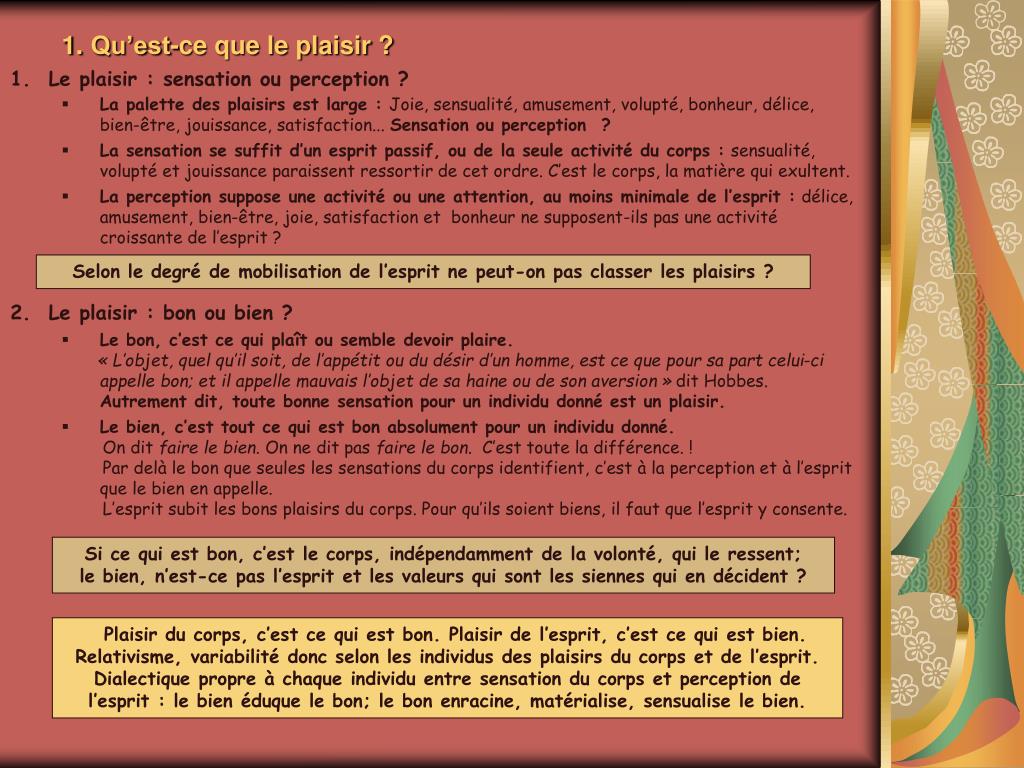 1. Qu’est-ce que le plaisir ?

1. Le plaisir : sensation ou perception ?

▪ La palette des plaisirs est large : Joie, sensualité, amusement, volupté, bonheur, délice, bien-être, jouissance, satisfaction... Sensation ou perception ?

▪ La sensation se suffit d’un esprit passif, ou de la seule activité du corps : sensualité, volupté et jouissance paraissent ressortir de cet ordre. C’est le corps, la matière qui exultent.

▪ La perception suppose une activité ou une attention, au moins minimale de l’esprit : délice, amusement, bien-être, joie, satisfaction et bonheur ne supposent-ils pas une activité croissante de l’esprit ?

Selon le degré de mobilisation de l’esprit ne peut-on pas classer les plaisirs ?

2. Le plaisir : bon ou bien ?

▪ Le bon, c’est ce qui plaît ou semble devoir plaire.
« L’objet, quel qu’il soit, de l’appétit ou du désir d’un homme, est ce que pour sa part celui-ci appelle bon; et il appelle mauvais l’objet de sa haine ou de son aversion » dit Hobbes.
Autrement dit, toute bonne sensation pour un individu donné est un plaisir.

▪ Le bien, c’est tout ce qui est bon absolument pour un individu donné.
On dit faire le bien. On ne dit pas faire le bon. C’est toute la différence. !
Par delà le bon que seules les sensations du corps identifient, c’est à la perception et à l’esprit que le bien en appelle.
L’esprit subit les bons plaisirs du corps. Pour qu’ils soient biens, il faut que l’esprit y consente.

Si ce qui est bon, c’est le corps, indépendamment de la volonté, qui le ressent; le bien, n’est-ce pas l’esprit et les valeurs qui sont les siennes qui en décident ?

Plaisir du corps, c’est ce qui est bon. Plaisir de l’esprit, c’est ce qui est bien. Relativisme, variabilité donc selon les individus des plaisirs du corps et de l’esprit. Dialectique propre à chaque individu entre sensation du corps et perception de l’esprit : le bien éduque le bon; le bon enracine, matérialise, sensualise le bien.